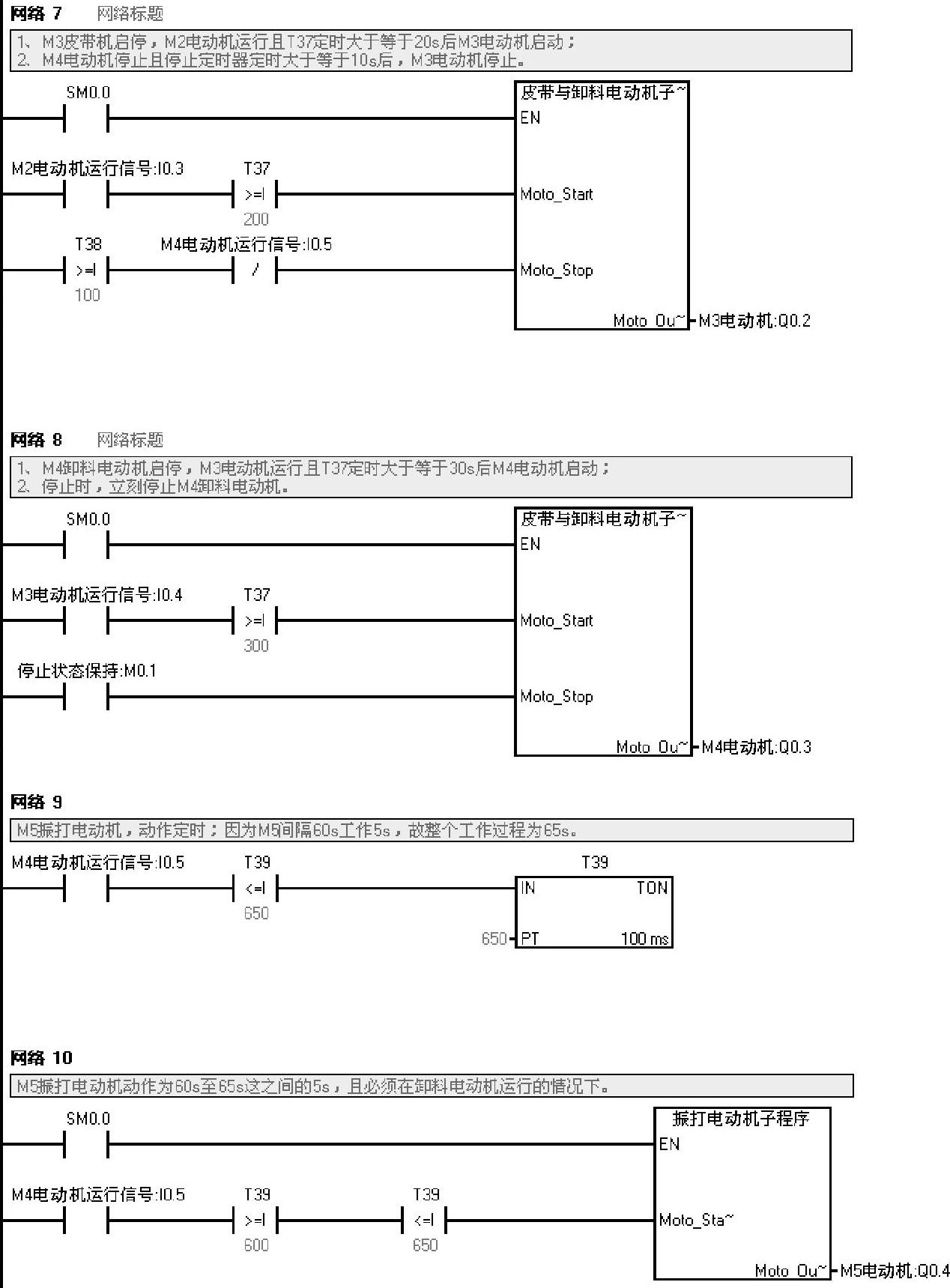 网络 7　网络标题

1、M3皮带机启停，M2电动机运行且T37定时大于等于20s后M3电动机启动；
2、M4电动机停止且停止定时器定时大于等于10s后，M3电动机停止。

SM0.0

皮带与卸料电动机子~
EN

M2电动机运行信号:I0.3
T37
>=I
200

Moto_Start

T38
>=I
100

M4电动机运行信号:I0.5
/

Moto_Stop

Moto_Ou~ M3电动机:Q0.2

网络 8　网络标题

1、M4卸料电动机启停，M3电动机运行且T37定时大于等于30s后M4电动机启动；
2、停止时，立刻停止M4卸料电动机。

SM0.0

皮带与卸料电动机子~
EN

M3电动机运行信号:I0.4
T37
>=I
300

Moto_Start

停止状态保持:M0.1

Moto_Stop

Moto_Ou~ M4电动机:Q0.3

网络 9

M5振打电动机，动作定时；因为M5间隔60s工作5s，故整个工作过程为65s。

M4电动机运行信号:I0.5
T39
<=I
650

T39
IN　TON
650 PT　100 ms

网络 10

M5振打电动机动作为60s至65s这之间的5s，且必须在卸料电动机运行的情况下。

SM0.0

振打电动机子程序
EN

M4电动机运行信号:I0.5
T39
>=I
600

T39
<=I
650

Moto_Sta~

Moto_Ou~ M5电动机:Q0.4